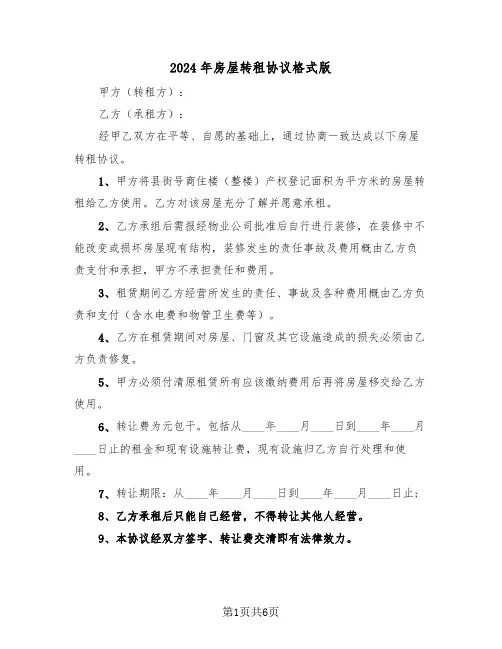 2024年房屋转租协议格式版

甲方（转租方）：

乙方（承租方）：

经甲乙双方在平等、自愿的基础上，通过协商一致达成以下房屋转租协议。

1、甲方将县街号商住楼（整楼）产权登记面积为平方米的房屋转租给乙方使用。乙方对该房屋充分了解并愿意承租。

2、乙方承组后需报经物业公司批准后自行进行装修，在装修中不能改变或损坏房屋现有结构，装修发生的责任事故及费用概由乙方负责支付和承担，甲方不承担责任和费用。

3、租赁期间乙方经营所发生的责任、事故及各种费用概由乙方负责和支付（含水电费和物管卫生费等）。

4、乙方在租赁期间对房屋、门窗及其它设施造成的损失必须由乙方负责修复。

5、甲方必须付清原租赁所有应该缴纳费用后再将房屋移交给乙方使用。

6、转让费为元包干。包括从____年____月____日到____年____月____日止的租金和现有设施转让费，现有设施归乙方自行处理和使用。

7、转让期限：从____年____月____日到____年____月____日止；

8、乙方承租后只能自己经营，不得转让其他人经营。

9、本协议经双方签字、转让费交清即有法律效力。

第1页共6页